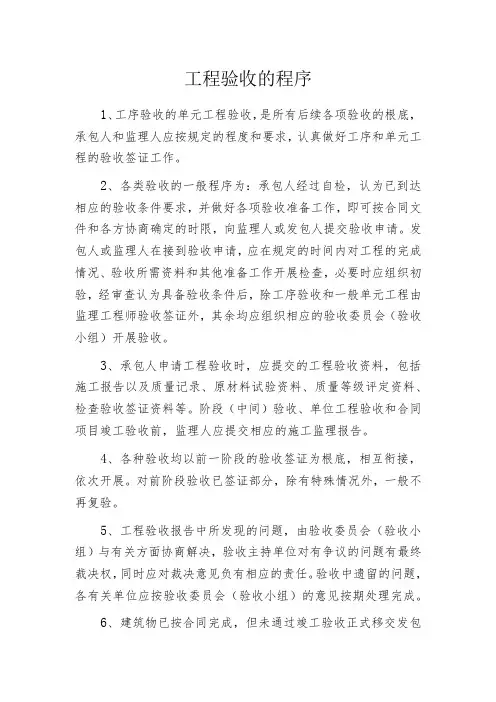 工程验收的程序

1、工序验收的单元工程验收，是所有后续各项验收的根底，承包人和监理人应按规定的程度和要求，认真做好工序和单元工程的验收签证工作。

2、各类验收的一般程序为：承包人经过自检，认为已到达相应的验收条件要求，并做好各项验收准备工作，即可按合同文件和各方协商确定的时限，向监理人或发包人提交验收申请。发包人或监理人在接到验收申请，应在规定的时间内对工程的完成情况、验收所需资料和其他准备工作开展检查，必要时应组织初验，经审查认为具备验收条件后，除工序验收和一般单元工程由监理工程师验收签证外，其余均应组织相应的验收委员会（验收小组）开展验收。

3、承包人申请工程验收时，应提交的工程验收资料，包括施工报告以及质量记录、原材料试验资料、质量等级评定资料、检查验收签证资料等。阶段（中间）验收、单位工程验收和合同项目竣工验收前，监理人应提交相应的施工监理报告。

4、各种验收均以前一阶段的验收签证为根底，相互衔接，依次开展。对前阶段验收已签证部分，除有特殊情况外，一般不再复验。

5、工程验收报告中所发现的问题，由验收委员会（验收小组）与有关方面协商解决，验收主持单位对有争议的问题有最终裁决权，同时应对裁决意见负有相应的责任。验收中遗留的问题，各有关单位应按验收委员会（验收小组）的意见按期处理完成。

6、建筑物已按合同完成，但未通过竣工验收正式移交发包